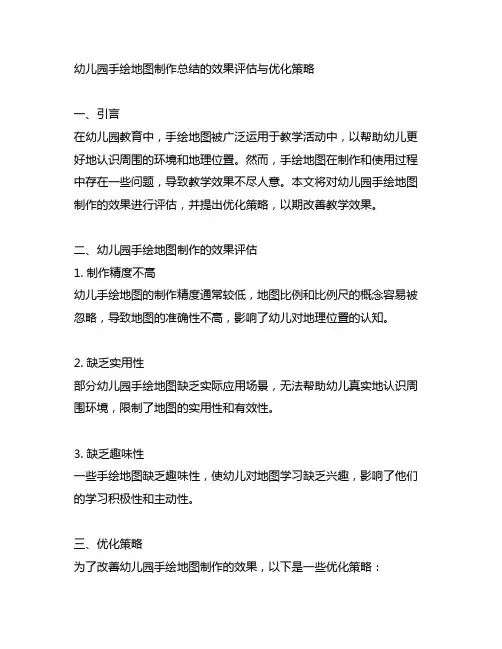 幼儿园手绘地图制作总结的效果评估与优化策略

一、引言
在幼儿园教育中，手绘地图被广泛运用于教学活动中，以帮助幼儿更好地认识周围的环境和地理位置。然而，手绘地图在制作和使用过程中存在一些问题，导致教学效果不尽人意。本文将对幼儿园手绘地图制作的效果进行评估，并提出优化策略，以期改善教学效果。

二、幼儿园手绘地图制作的效果评估
1. 制作精度不高
幼儿手绘地图的制作精度通常较低，地图比例和比例尺的概念容易被忽略，导致地图的准确性不高，影响了幼儿对地理位置的认知。

2. 缺乏实用性
部分幼儿园手绘地图缺乏实际应用场景，无法帮助幼儿真实地认识周围环境，限制了地图的实用性和有效性。

3. 缺乏趣味性
一些手绘地图缺乏趣味性，使幼儿对地图学习缺乏兴趣，影响了他们的学习积极性和主动性。

三、优化策略
为了改善幼儿园手绘地图制作的效果，以下是一些优化策略：